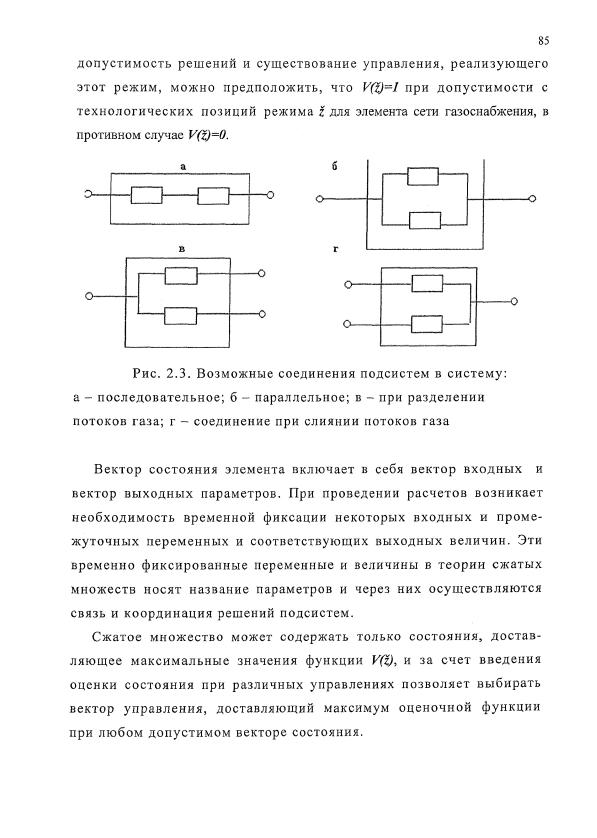 85

допустимость решений и существование управления, реализующего этот режим, можно предположить, что $V(\check{z})=1$ при допустимости с технологических позиций режима $\check{z}$ для элемента сети газоснабжения, в противном случае $V(\check{z})=0$.

а

б

в

г

Рис. 2.3. Возможные соединения подсистем в систему: а – последовательное; б – параллельное; в – при разделении потоков газа; г – соединение при слиянии потоков газа

Вектор состояния элемента включает в себя вектор входных и вектор выходных параметров. При проведении расчетов возникает необходимость временной фиксации некоторых входных и промежуточных переменных и соответствующих выходных величин. Эти временно фиксированные переменные и величины в теории сжатых множеств носят название параметров и через них осуществляются связь и координация решений подсистем.

Сжатое множество может содержать только состояния, доставляющее максимальные значения функции $V(\check{z})$, и за счет введения оценки состояния при различных управлениях позволяет выбирать вектор управления, доставляющий максимум оценочной функции при любом допустимом векторе состояния.